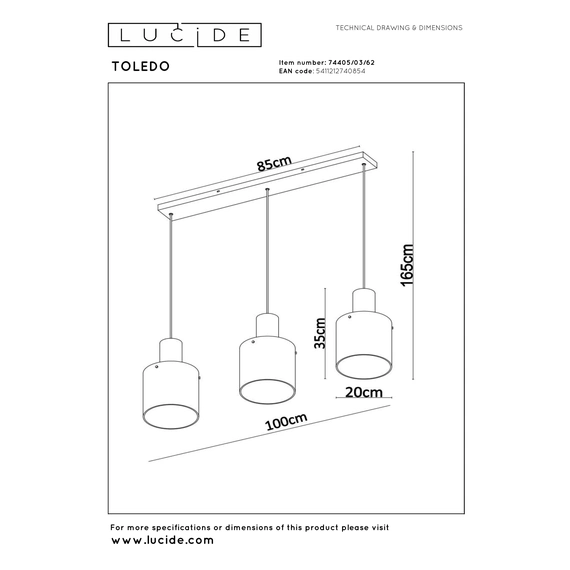 LUCIDE

TECHNICAL DRAWING & DIMENSIONS

TOLEDO

Item number: 74405/03/62
EAN code: 5411212740854

85cm

165cm

35cm

20cm

100cm

For more specifications or dimensions of this product please visit
www.lucide.com